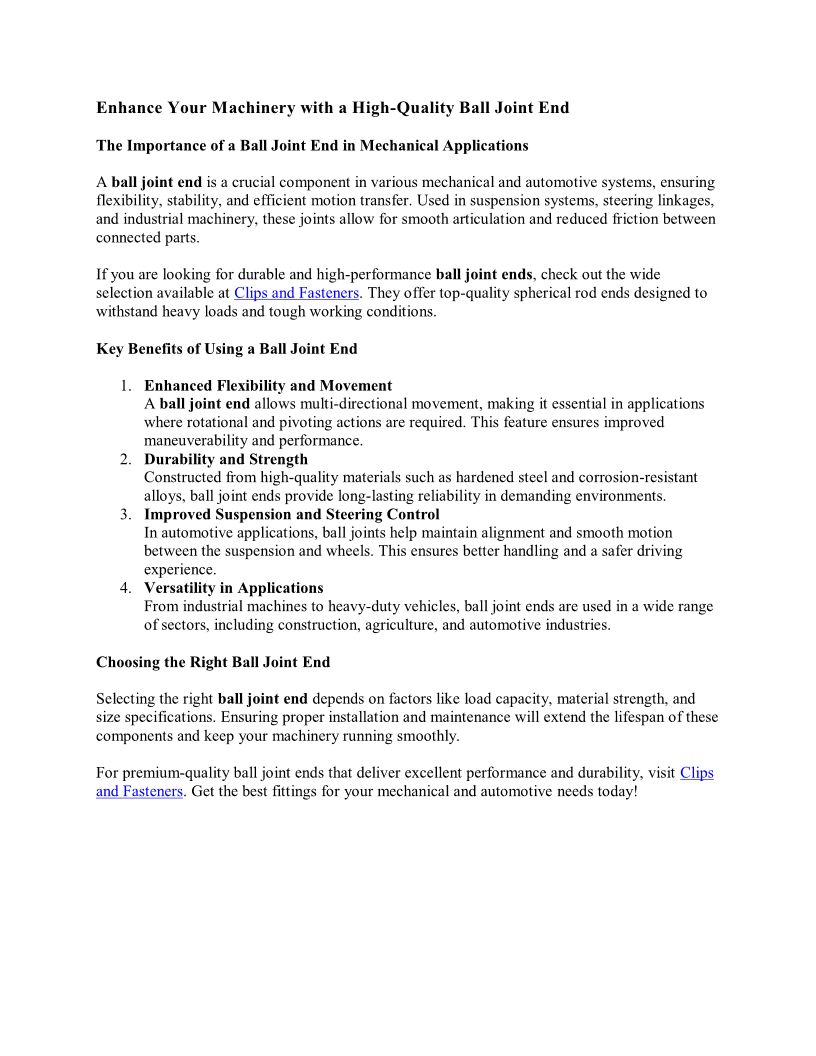 Enhance Your Machinery with a High-Quality Ball Joint End

The Importance of a Ball Joint End in Mechanical Applications

A ball joint end is a crucial component in various mechanical and automotive systems, ensuring flexibility, stability, and efficient motion transfer. Used in suspension systems, steering linkages, and industrial machinery, these joints allow for smooth articulation and reduced friction between connected parts.

If you are looking for durable and high-performance ball joint ends, check out the wide selection available at Clips and Fasteners. They offer top-quality spherical rod ends designed to withstand heavy loads and tough working conditions.

Key Benefits of Using a Ball Joint End

1. Enhanced Flexibility and Movement
A ball joint end allows multi-directional movement, making it essential in applications where rotational and pivoting actions are required. This feature ensures improved maneuverability and performance.
2. Durability and Strength
Constructed from high-quality materials such as hardened steel and corrosion-resistant alloys, ball joint ends provide long-lasting reliability in demanding environments.
3. Improved Suspension and Steering Control
In automotive applications, ball joints help maintain alignment and smooth motion between the suspension and wheels. This ensures better handling and a safer driving experience.
4. Versatility in Applications
From industrial machines to heavy-duty vehicles, ball joint ends are used in a wide range of sectors, including construction, agriculture, and automotive industries.

Choosing the Right Ball Joint End

Selecting the right ball joint end depends on factors like load capacity, material strength, and size specifications. Ensuring proper installation and maintenance will extend the lifespan of these components and keep your machinery running smoothly.

For premium-quality ball joint ends that deliver excellent performance and durability, visit Clips and Fasteners. Get the best fittings for your mechanical and automotive needs today!